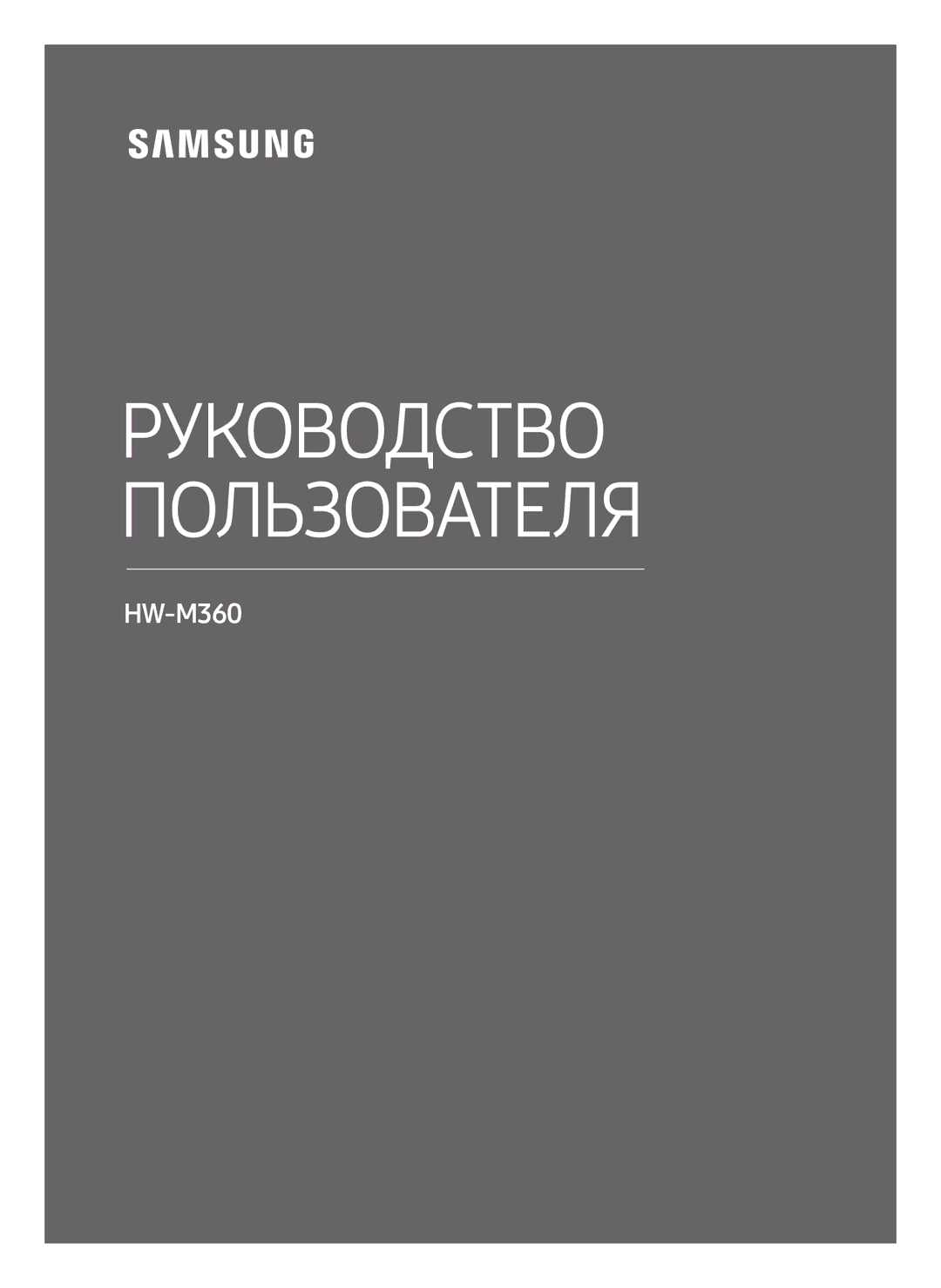 SAMSUNG

РУКОВОДСТВО ПОЛЬЗОВАТЕЛЯ

HW-M360